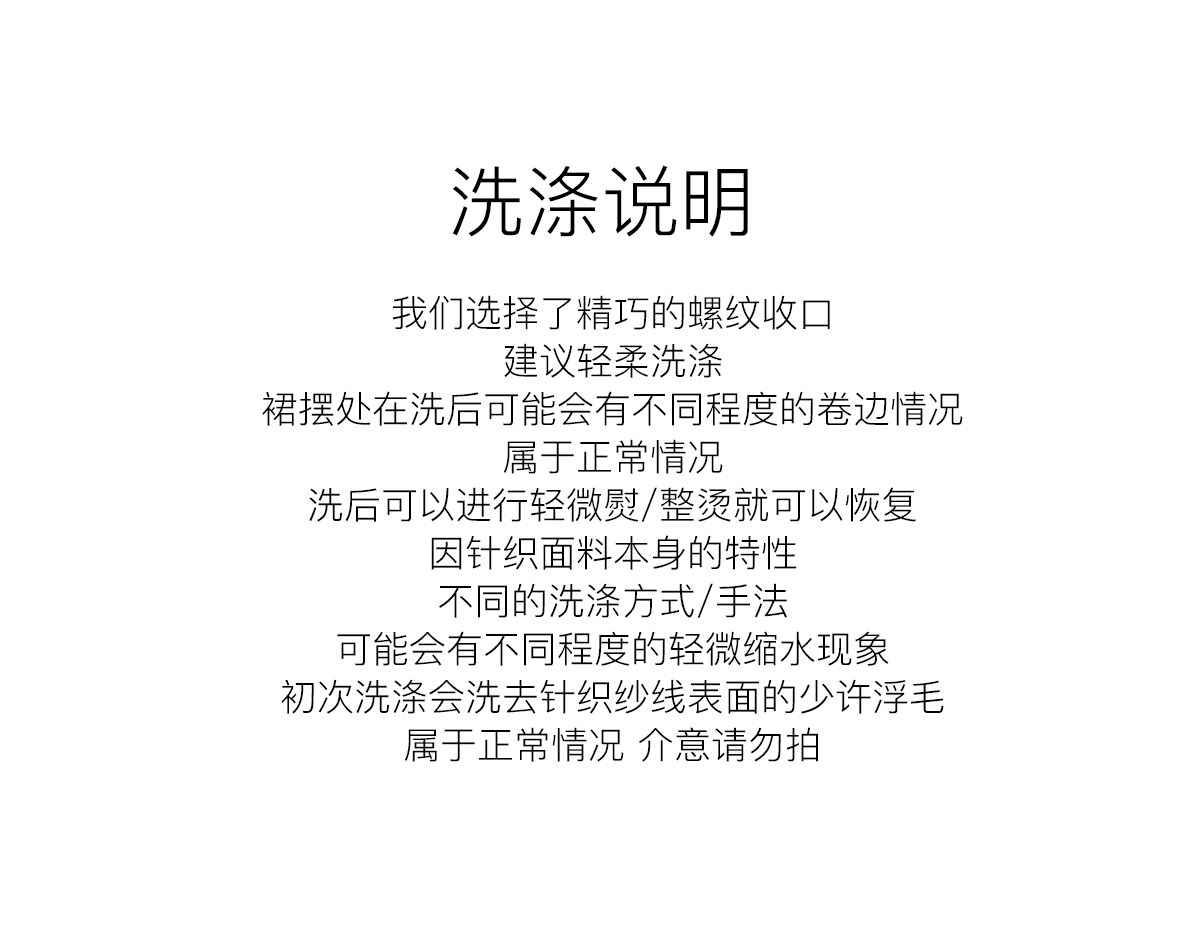 洗涤说明

我们选择了精巧的螺纹收口
建议轻柔洗涤
裙摆处在洗后可能会有不同程度的卷边情况
属于正常情况
洗后可以进行轻微熨/整烫就可以恢复
因针织面料本身的特性
不同的洗涤方式/手法
可能会有不同程度的轻微缩水现象
初次洗涤会洗去针织纱线表面的少许浮毛
属于正常情况 介意请勿拍